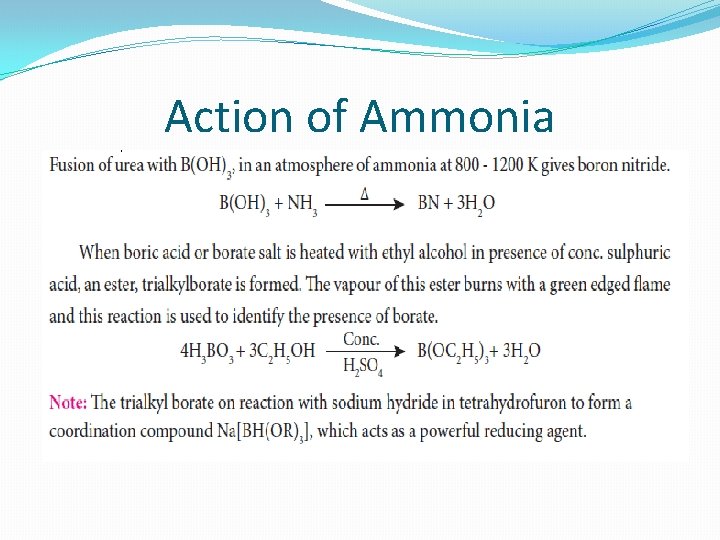 Action of Ammonia

Fusion of urea with $B(OH)_3$, in an atmosphere of ammonia at 800 - 1200 K gives boron nitride.

$B(OH)_3 + NH_3 \xrightarrow{\Delta} BN + 3H_2O$

When boric acid or borate salt is heated with ethyl alcohol in presence of conc. sulphuric acid, an ester, trialkylborate is formed. The vapour of this ester burns with a green edged flame and this reaction is used to identify the presence of borate.

$4H_3BO_3 + 3C_2H_5OH \xrightarrow[H_2SO_4]{Conc.} B(OC_2H_5)_3 + 3H_2O$

Note: The trialkyl borate on reaction with sodium hydride in tetrahydrofuron to form a coordination compound $Na[BH(OR)_3]$, which acts as a powerful reducing agent.